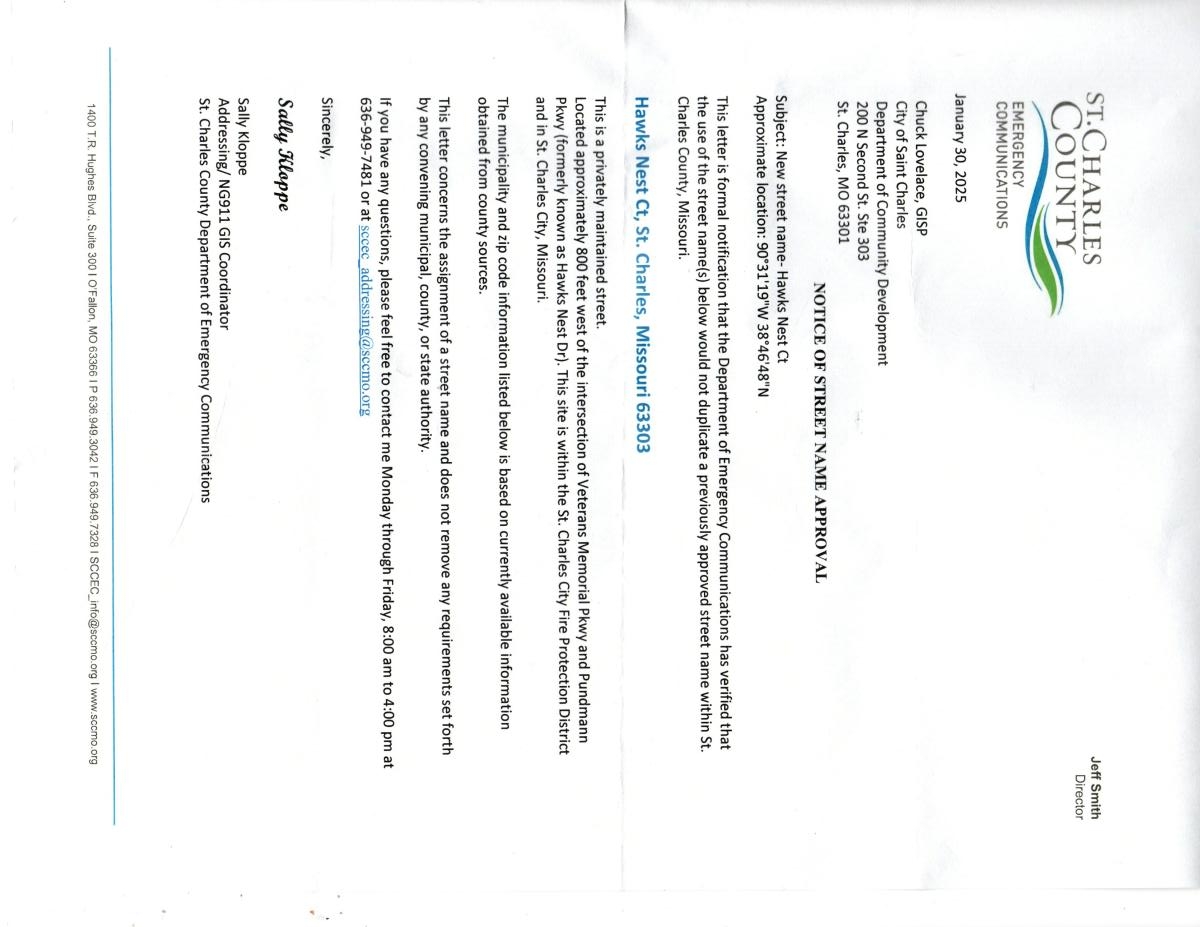 ST. CHARLES COUNTY
EMERGENCY COMMUNICATIONS

Jeff Smith
Director

January 30, 2025

Chuck Lovelace, GISP
City of Saint Charles
Department of Community Development
200 N Second St. Ste 303
St. Charles, MO 63301

NOTICE OF STREET NAME APPROVAL

Subject: New street name- Hawks Nest Ct
Approximate location: 90°31'19"W 38°46'48"N

This letter is formal notification that the Department of Emergency Communications has verified that the use of the street name(s) below would not duplicate a previously approved street name within St. Charles County, Missouri.

Hawks Nest Ct, St. Charles, Missouri 63303

This is a privately maintained street.
Located approximately 800 feet west of the intersection of Veterans Memorial Pkwy and Pundmann Pkwy (formerly known as Hawks Nest Dr). This site is within the St. Charles City Fire Protection District and in St. Charles City, Missouri.

The municipality and zip code information listed below is based on currently available information obtained from county sources.

This letter concerns the assignment of a street name and does not remove any requirements set forth by any convening municipal, county, or state authority.

If you have any questions, please feel free to contact me Monday through Friday, 8:00 am to 4:00 pm at 636-949-7481 or at sccec_addressing@sccmo.org

Sincerely,

Sally Kloppe

Sally Kloppe
Addressing/ NG911 GIS Coordinator
St. Charles County Department of Emergency Communications

1400 T.R. Hughes Blvd., Suite 300 I O'Fallon, MO 63366 I P 636.949.3042 I F 636.949.7328 I SCCEC_info@sccmo.org I www.sccmo.org